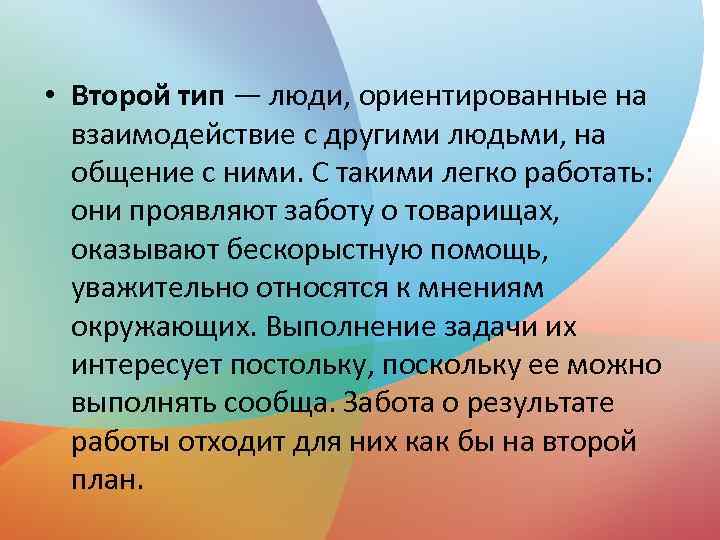 • Второй тип — люди, ориентированные на взаимодействие с другими людьми, на общение с ними. С такими легко работать: они проявляют заботу о товарищах, оказывают бескорыстную помощь, уважительно относятся к мнениям окружающих. Выполнение задачи их интересует постольку, поскольку ее можно выполнять сообща. Забота о результате работы отходит для них как бы на второй план.